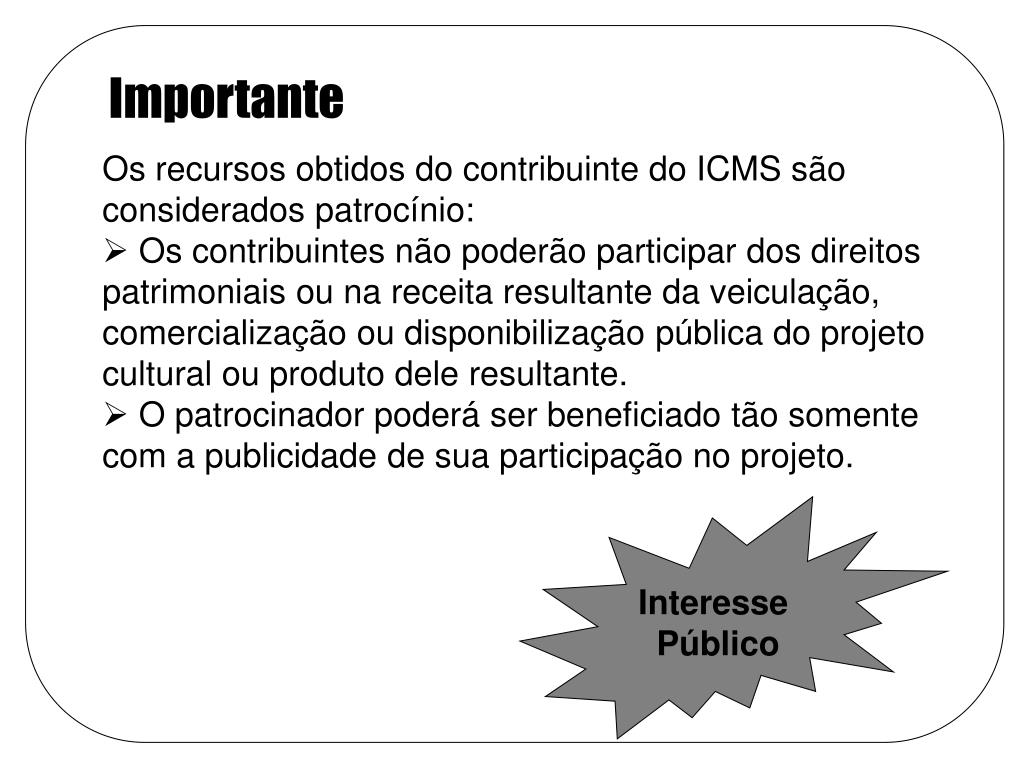 Importante

Os recursos obtidos do contribuinte do ICMS são considerados patrocínio:

➢ Os contribuintes não poderão participar dos direitos patrimoniais ou na receita resultante da veiculação, comercialização ou disponibilização pública do projeto cultural ou produto dele resultante.

➢ O patrocinador poderá ser beneficiado tão somente com a publicidade de sua participação no projeto.

Interesse
Público